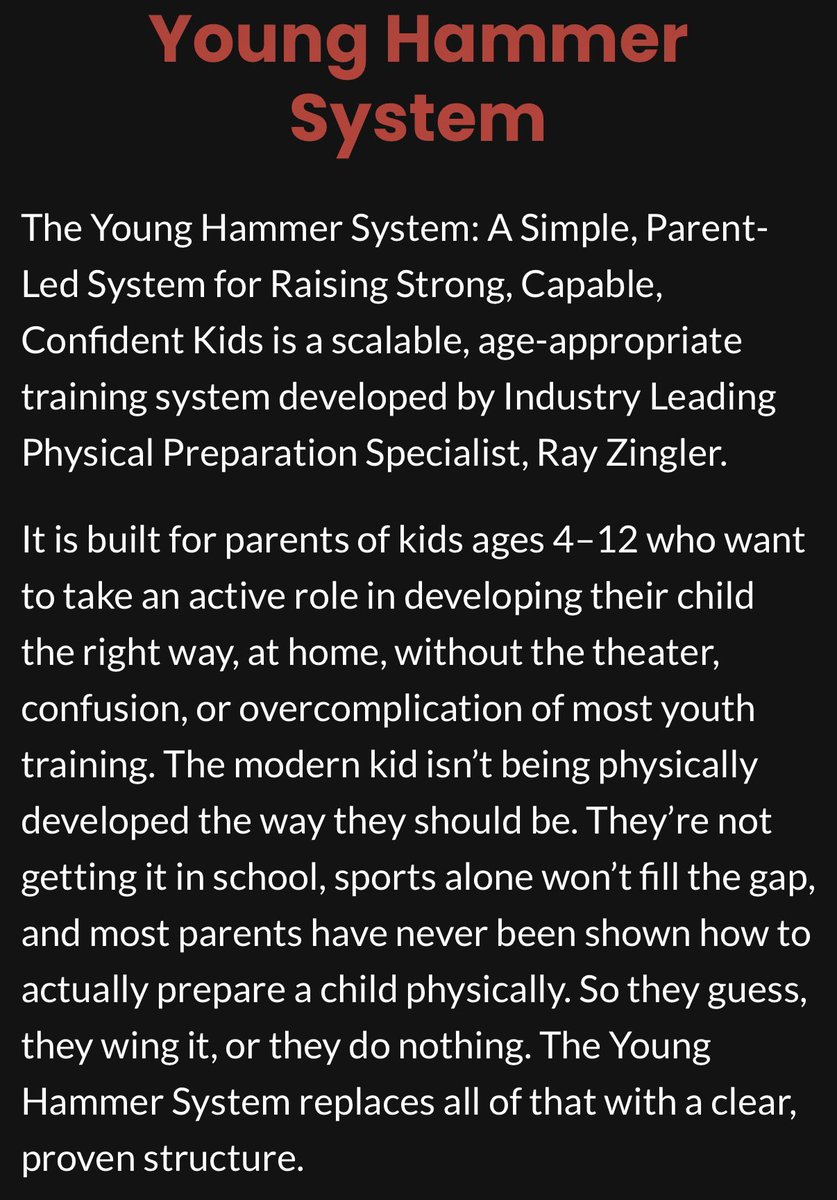 Young Hammer System

The Young Hammer System: A Simple, Parent-Led System for Raising Strong, Capable, Confident Kids is a scalable, age-appropriate training system developed by Industry Leading Physical Preparation Specialist, Ray Zingler.

It is built for parents of kids ages 4–12 who want to take an active role in developing their child the right way, at home, without the theater, confusion, or overcomplication of most youth training. The modern kid isn't being physically developed the way they should be. They're not getting it in school, sports alone won't fill the gap, and most parents have never been shown how to actually prepare a child physically. So they guess, they wing it, or they do nothing. The Young Hammer System replaces all of that with a clear, proven structure.